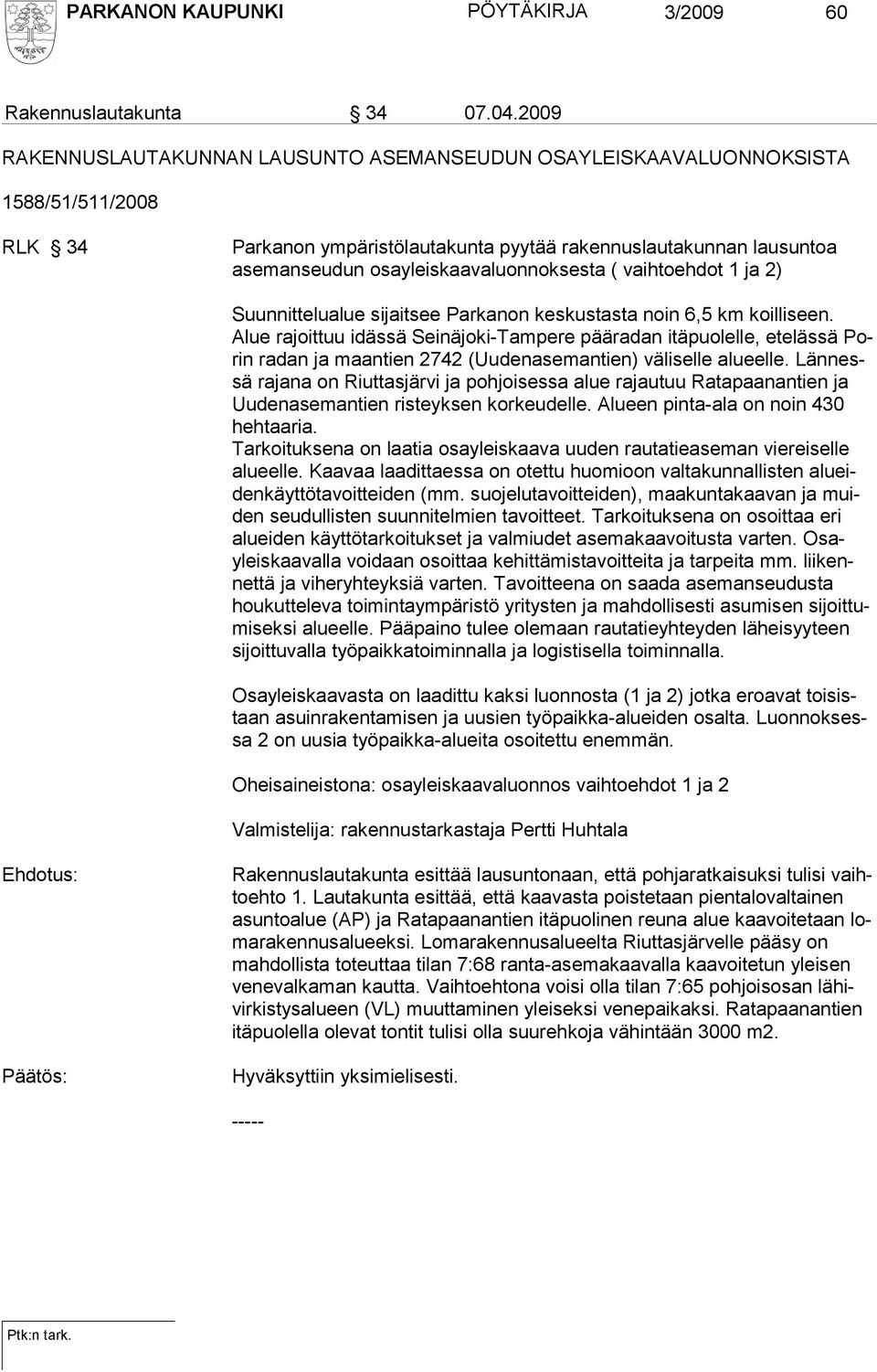 PARKANON KAUPUNKI PÖYTÄKIRJA 3/2009 60

Rakennuslautakunta § 34 07.04.2009

RAKENNUSLAUTAKUNNAN LAUSUNTO ASEMANSEUDUN OSAYLEISKAAVALUONNOKSISTA

1588/51/511/2008

RLK § 34 Parkanon ympäristölautakunta pyytää rakennuslautakunnan lausuntoa asemanseudun osayleiskaavaluonnoksesta ( vaihtoehdot 1 ja 2)

Suunnittelualue sijaitsee Parkanon keskustasta noin 6,5 km koilliseen. Alue rajoittuu idässä Seinäjoki-Tampere pääradan itäpuolelle, etelässä Porin radan ja maantien 2742 (Uudenasemantien) väliselle alueelle. Lännessä rajana on Riuttasjärvi ja pohjoisessa alue rajautuu Ratapaanantien ja Uudenasemantien risteyksen korkeudelle. Alueen pinta-ala on noin 430 hehtaaria.
Tarkoituksena on laatia osayleiskaava uuden rautatieaseman viereiselle alueelle. Kaavaa laadittaessa on otettu huomioon valtakunnallisten alueidenkäyttötavoitteiden (mm. suojelutavoitteiden), maakuntakaavan ja muiden seudullisten suunnitelmien tavoitteet. Tarkoituksena on osoittaa eri alueiden käyttötarkoitukset ja valmiudet asemakaavoitusta varten. Osayleiskaavalla voidaan osoittaa kehittämistavoitteita ja tarpeita mm. liikennettä ja viheryhteyksiä varten. Tavoitteena on saada asemanseudusta houkutteleva toimintaympäristö yritysten ja mahdollisesti asumisen sijoittumiseksi alueelle. Pääpaino tulee olemaan rautatieyhteyden läheisyyteen sijoittuvalla työpaikkatoiminnalla ja logistisella toiminnalla.

Osayleiskaavasta on laadittu kaksi luonnosta (1 ja 2) jotka eroavat toisistaan asuinrakentamisen ja uusien työpaikka-alueiden osalta. Luonnoksessa 2 on uusia työpaikka-alueita osoitettu enemmän.

Oheisaineistona: osayleiskaavaluonnos vaihtoehdot 1 ja 2

Valmistelija: rakennustarkastaja Pertti Huhtala

Ehdotus: Rakennuslautakunta esittää lausuntonaan, että pohjaratkaisuksi tulisi vaihtoehto 1. Lautakunta esittää, että kaavasta poistetaan pientalovaltainen asuntoalue (AP) ja Ratapaanantien itäpuolinen reuna alue kaavoitetaan lomarakennusalueeksi. Lomarakennusalueelta Riuttasjärvelle pääsy on mahdollista toteuttaa tilan 7:68 ranta-asemakaavalla kaavoitetun yleisen venevalkaman kautta. Vaihtoehtona voisi olla tilan 7:65 pohjoisosan lähivirkistysalueen (VL) muuttaminen yleiseksi venepaikaksi. Ratapaanantien itäpuolella olevat tontit tulisi olla suurehkoja vähintään 3000 m2.

Päätös: Hyväksyttiin yksimielisesti.

-----

Ptk:n tark.